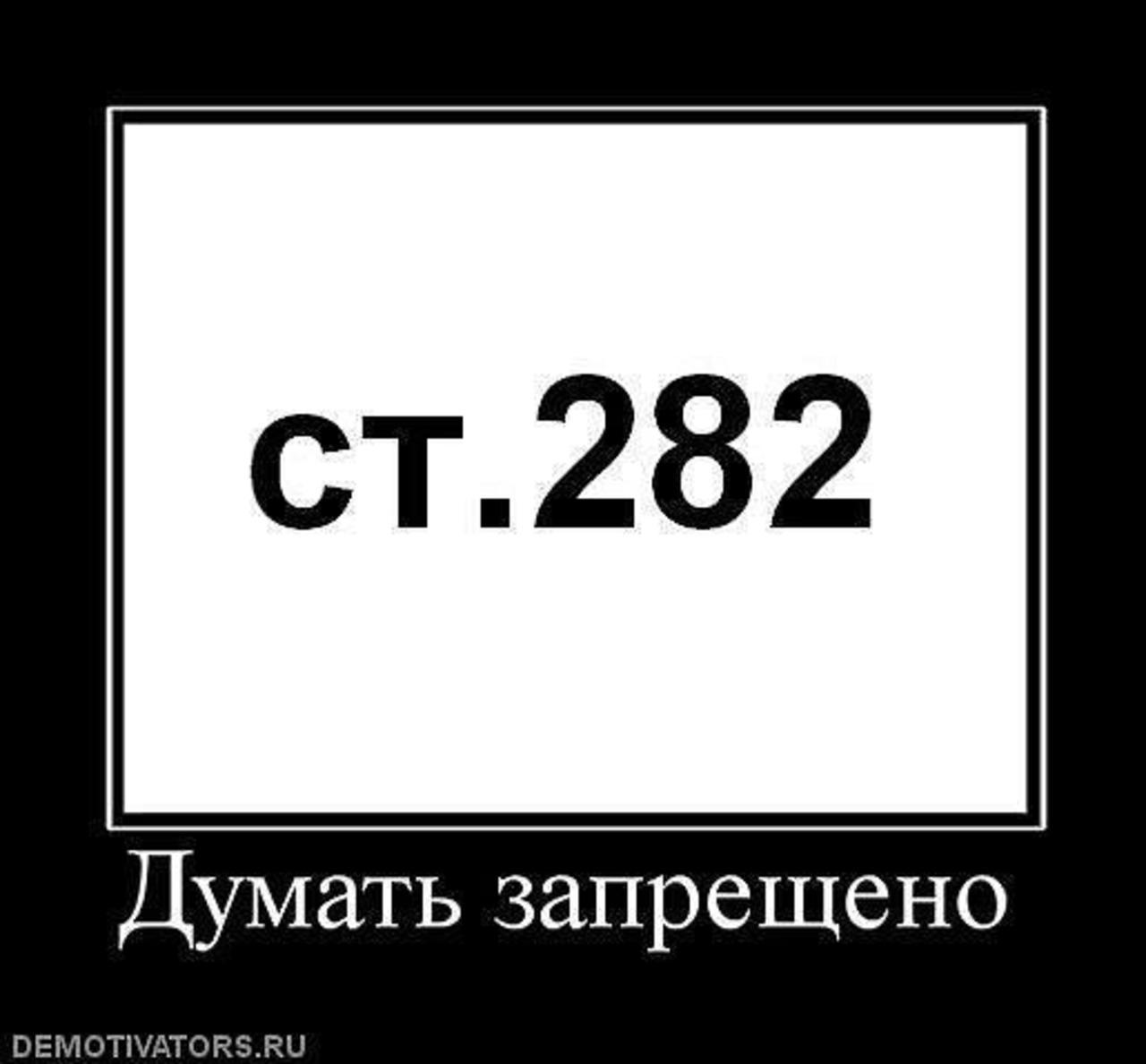 ст.282

Думать запрещено

DEMOTIVATORS.RU